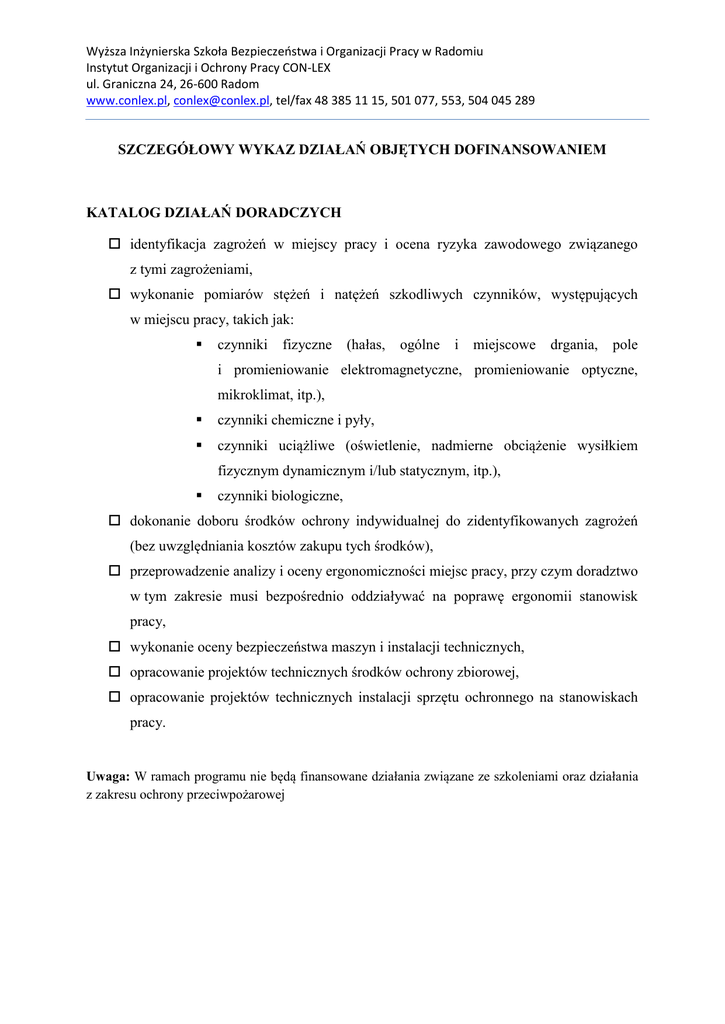 Wyższa Inżynierska Szkoła Bezpieczeństwa i Organizacji Pracy w Radomiu
Instytut Organizacji i Ochrony Pracy CON-LEX
ul. Graniczna 24, 26-600 Radom
www.conlex.pl, conlex@conlex.pl, tel/fax 48 385 11 15, 501 077, 553, 504 045 289

SZCZEGÓŁOWY WYKAZ DZIAŁAŃ OBJĘTYCH DOFINANSOWANIEM

KATALOG DZIAŁAŃ DORADCZYCH

☐ identyfikacja zagrożeń w miejscy pracy i ocena ryzyka zawodowego związanego z tymi zagrożeniami,
☐ wykonanie pomiarów stężeń i natężeń szkodliwych czynników, występujących w miejscu pracy, takich jak:
▪ czynniki fizyczne (hałas, ogólne i miejscowe drgania, pole i promieniowanie elektromagnetyczne, promieniowanie optyczne, mikroklimat, itp.),
▪ czynniki chemiczne i pyły,
▪ czynniki uciążliwe (oświetlenie, nadmierne obciążenie wysiłkiem fizycznym dynamicznym i/lub statycznym, itp.),
▪ czynniki biologiczne,
☐ dokonanie doboru środków ochrony indywidualnej do zidentyfikowanych zagrożeń (bez uwzględniania kosztów zakupu tych środków),
☐ przeprowadzenie analizy i oceny ergonomiczności miejsc pracy, przy czym doradztwo w tym zakresie musi bezpośrednio oddziaływać na poprawę ergonomii stanowisk pracy,
☐ wykonanie oceny bezpieczeństwa maszyn i instalacji technicznych,
☐ opracowanie projektów technicznych środków ochrony zbiorowej,
☐ opracowanie projektów technicznych instalacji sprzętu ochronnego na stanowiskach pracy.

Uwaga: W ramach programu nie będą finansowane działania związane ze szkoleniami oraz działania z zakresu ochrony przeciwpożarowej